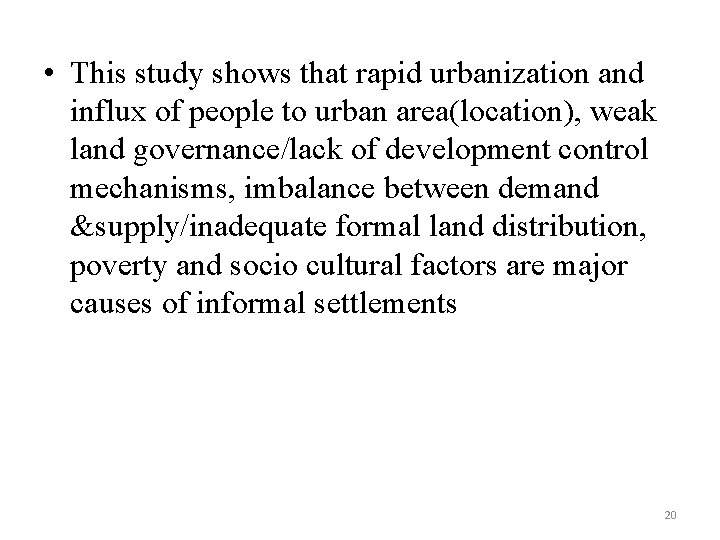 • This study shows that rapid urbanization and influx of people to urban area(location), weak land governance/lack of development control mechanisms, imbalance between demand &supply/inadequate formal land distribution, poverty and socio cultural factors are major causes of informal settlements

20